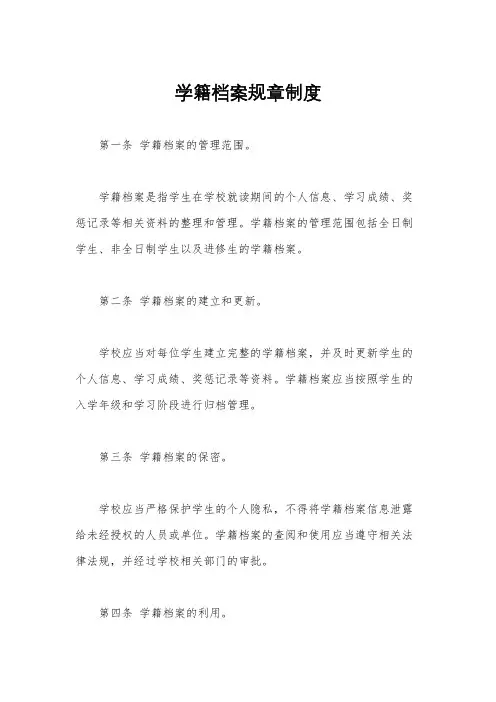 学籍档案规章制度

第一条 学籍档案的管理范围。

学籍档案是指学生在学校就读期间的个人信息、学习成绩、奖惩记录等相关资料的整理和管理。学籍档案的管理范围包括全日制学生、非全日制学生以及进修生的学籍档案。

第二条 学籍档案的建立和更新。

学校应当对每位学生建立完整的学籍档案，并及时更新学生的个人信息、学习成绩、奖惩记录等资料。学籍档案应当按照学生的入学年级和学习阶段进行归档管理。

第三条 学籍档案的保密。

学校应当严格保护学生的个人隐私，不得将学籍档案信息泄露给未经授权的人员或单位。学籍档案的查阅和使用应当遵守相关法律法规，并经过学校相关部门的审批。

第四条 学籍档案的利用。